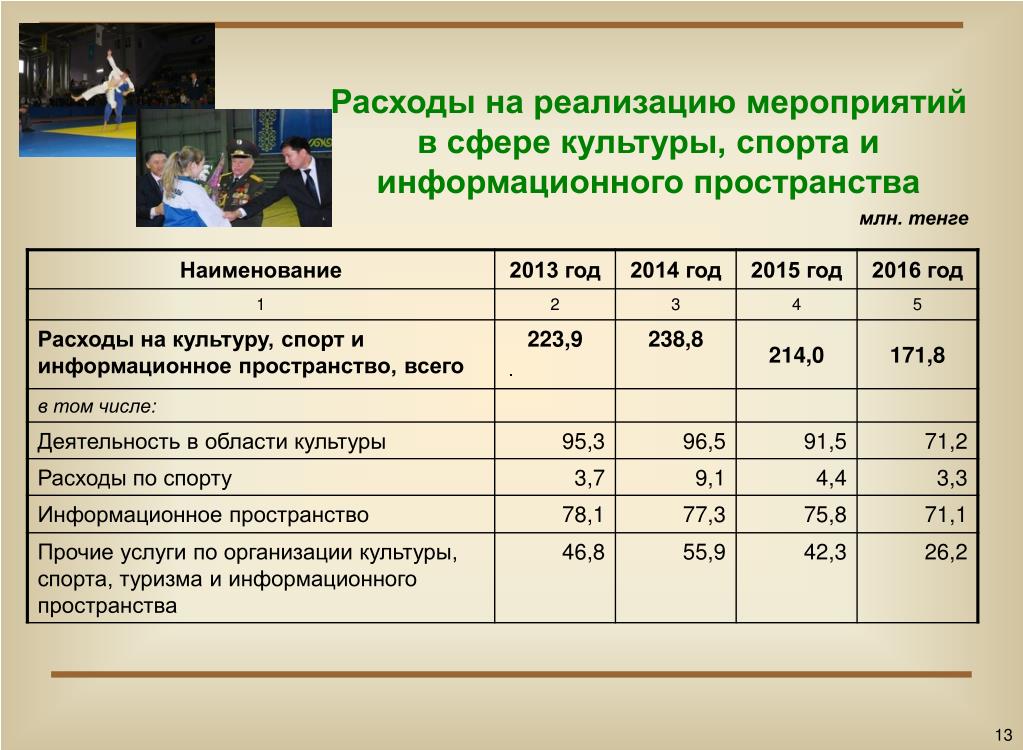 Расходы на реализацию мероприятий в сфере культуры, спорта и информационного пространства

млн. тенге

| Наименование | 2013 год | 2014 год | 2015 год | 2016 год |
|---|---|---|---|---|
| 1 | 2 | 3 | 4 | 5 |
| Расходы на культуру, спорт и информационное пространство, всего | 223,9 . | 238,8 | 214,0 | 171,8 |
| в том числе: | | | | |
| Деятельность в области культуры | 95,3 | 96,5 | 91,5 | 71,2 |
| Расходы по спорту | 3,7 | 9,1 | 4,4 | 3,3 |
| Информационное пространство | 78,1 | 77,3 | 75,8 | 71,1 |
| Прочие услуги по организации культуры, спорта, туризма и информационного пространства | 46,8 | 55,9 | 42,3 | 26,2 |

13